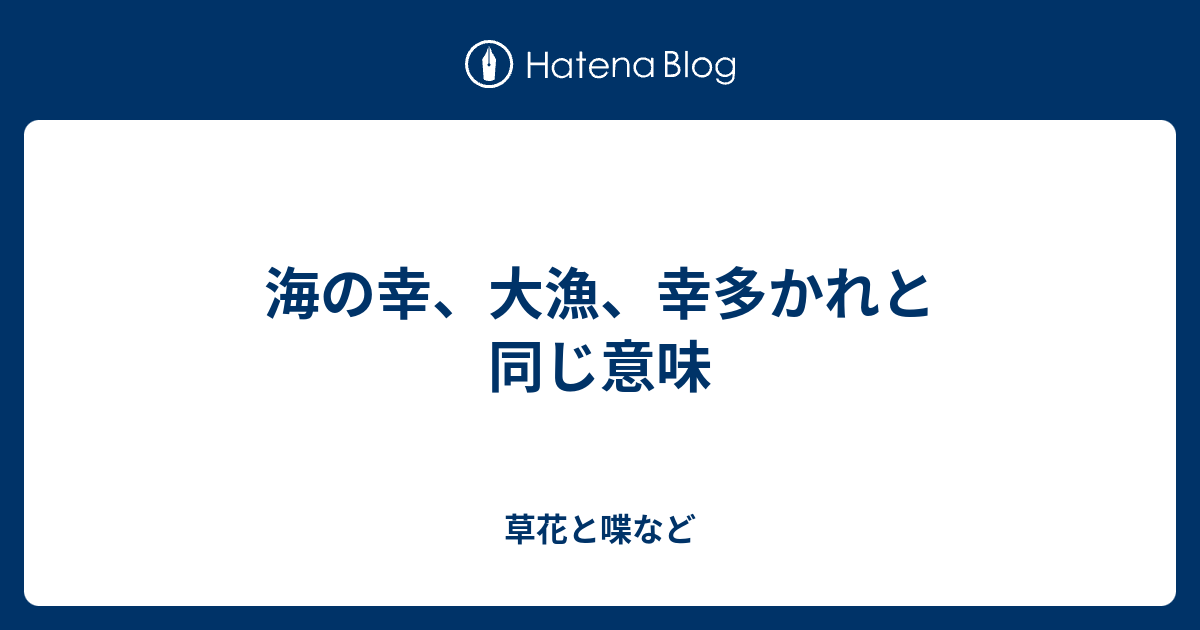 Hatena Blog

海の幸、大漁、幸多かれと同じ意味

草花と喋など